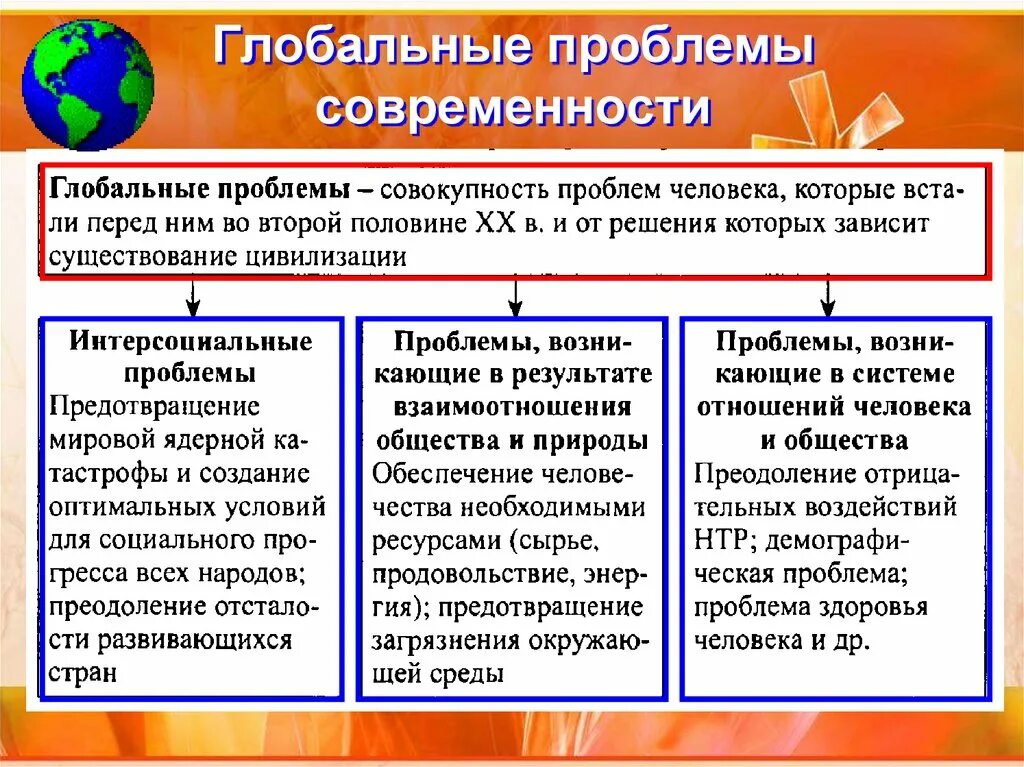 Глобальные проблемы современности

Глобальные проблемы – совокупность проблем человека, которые встали перед ним во второй половине XX в. и от решения которых зависит существование цивилизации

Интерсоциальные проблемы
Предотвращение мировой ядерной катастрофы и создание оптимальных условий для социального прогресса всех народов; преодоление отсталости развивающихся стран

Проблемы, возникающие в результате взаимоотношения общества и природы
Обеспечение человечества необходимыми ресурсами (сырье, продовольствие, энергия); предотвращение загрязнения окружающей среды

Проблемы, возникающие в системе отношений человека и общества
Преодоление отрицательных воздействий НТР; демографическая проблема; проблема здоровья человека и др.